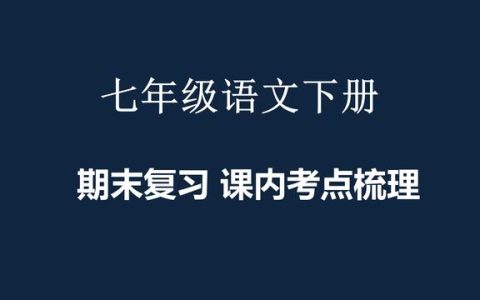 七年级语文下册

期末复习 课内考点梳理